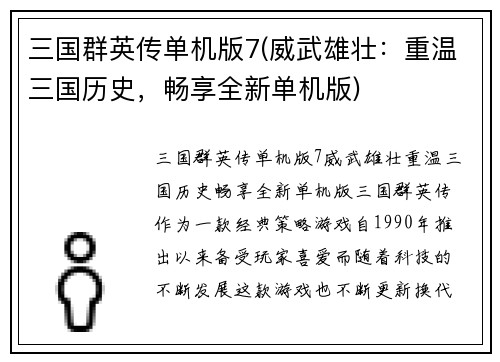 三国群英传单机版7(威武雄壮：重温三国历史，畅享全新单机版)

三国群英传单机版7威武雄壮重温三国历史畅享全新单机版三国群英传作为一款经典策略游戏自1990年推出以来备受玩家喜爱而随着科技的不断发展这款游戏也不断更新换代